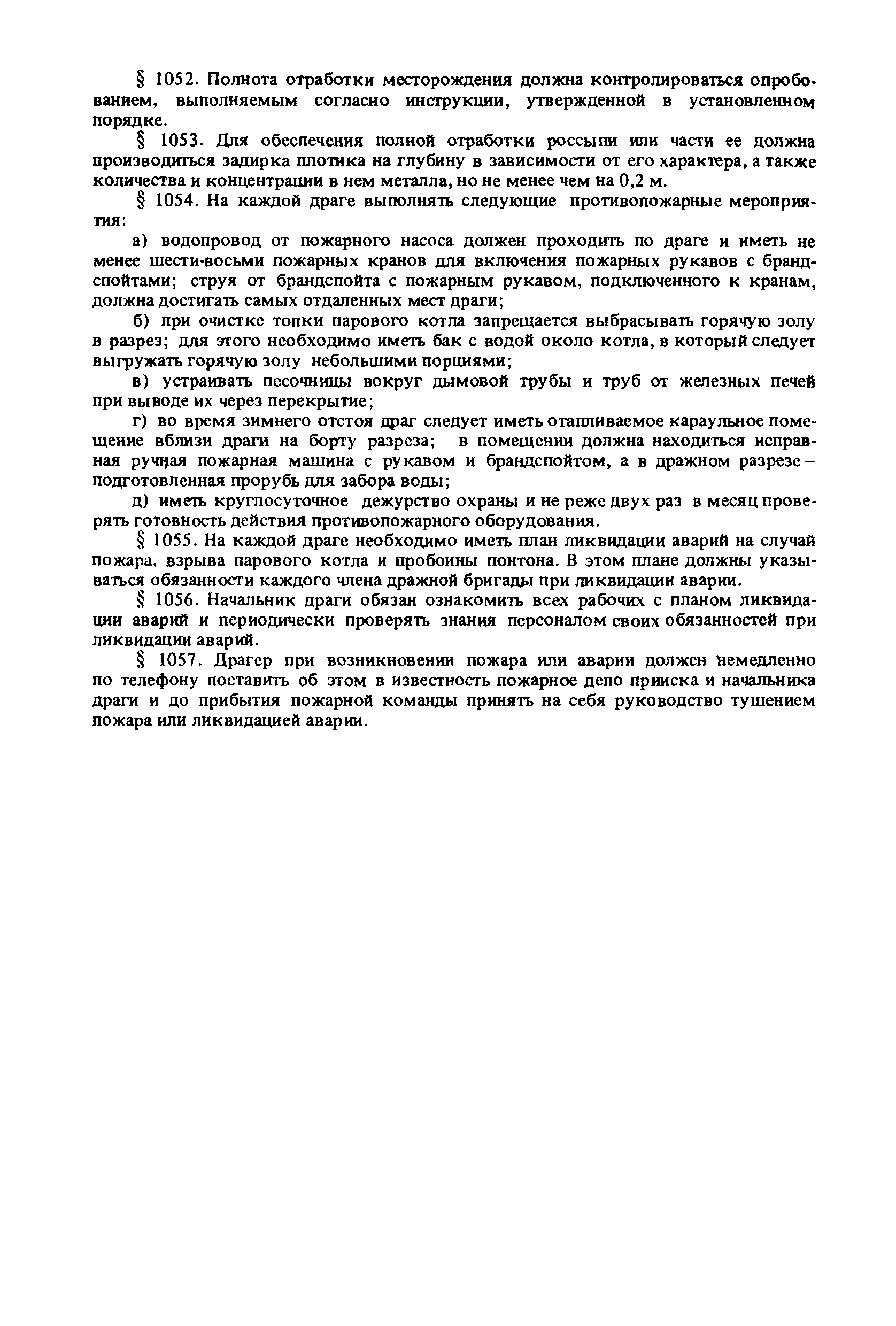 § 1052. Полнота отработки месторождения должна контролироваться опробованием, выполняемым согласно инструкции, утвержденной в установленном порядке.

§ 1053. Для обеспечения полной отработки россыпи или части ее должна производиться задирка плотика на глубину в зависимости от его характера, а также количества и концентрации в нем металла, но не менее чем на 0,2 м.

§ 1054. На каждой драге выполнять следующие противопожарные мероприятия:

а) водопровод от пожарного насоса должен проходить по драге и иметь не менее шести-восьми пожарных кранов для включения пожарных рукавов с брандспойтами; струя от брандспойта с пожарным рукавом, подключенного к кранам, должна достигать самых отдаленных мест драги;

б) при очистке топки парового котла запрещается выбрасывать горячую золу в разрез; для этого необходимо иметь бак с водой около котла, в который следует выгружать горячую золу небольшими порциями;

в) устраивать песочницы вокруг дымовой трубы и труб от железных печей при выводе их через перекрытие;

г) во время зимнего отстоя драг следует иметь отапливаемое караульное помещение вблизи драги на борту разреза; в помещении должна находиться исправная ручная пожарная машина с рукавом и брандспойтом, а в дражном разрезе – подготовленная прорубь для забора воды;

д) иметь круглосуточное дежурство охраны и не реже двух раз в месяц проверять готовность действия противопожарного оборудования.

§ 1055. На каждой драге необходимо иметь план ликвидации аварий на случай пожара, взрыва парового котла и пробоины понтона. В этом плане должны указываться обязанности каждого члена дражной бригады при ликвидации аварии.

§ 1056. Начальник драги обязан ознакомить всех рабочих с планом ликвидации аварий и периодически проверять знания персоналом своих обязанностей при ликвидации аварий.

§ 1057. Драгер при возникновении пожара или аварии должен немедленно по телефону поставить об этом в известность пожарное депо прииска и начальника драги и до прибытия пожарной команды принять на себя руководство тушением пожара или ликвидацией аварии.